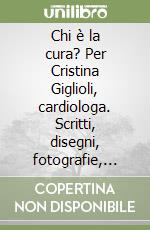 unilibro

Chi è la cura? Per Cristina Giglioli, cardiologa. Scritti, disegni, fotografie,...

COPERTINA NON DISPONIBILE